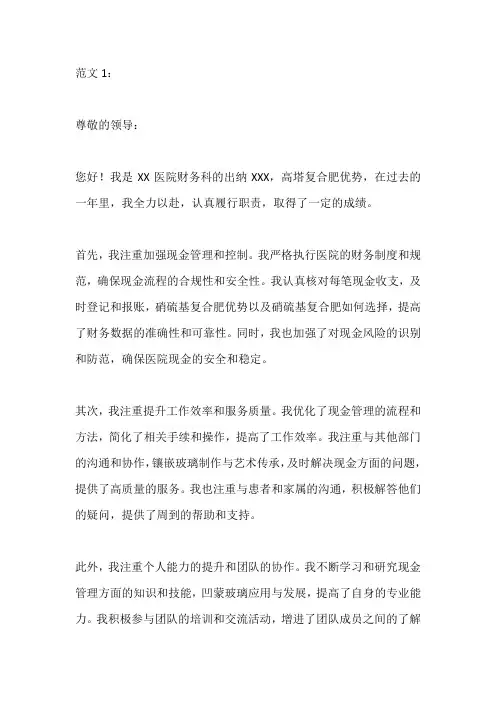 范文 1：

尊敬的领导：

您好！我是 XX 医院财务科的出纳 XXX，高塔复合肥优势，在过去的一年里，我全力以赴，认真履行职责，取得了一定的成绩。

首先，我注重加强现金管理和控制。我严格执行医院的财务制度和规范，确保现金流程的合规性和安全性。我认真核对每笔现金收支，及时登记和报账，硝硫基复合肥优势以及硝硫基复合肥如何选择，提高了财务数据的准确性和可靠性。同时，我也加强了对现金风险的识别和防范，确保医院现金的安全和稳定。

其次，我注重提升工作效率和服务质量。我优化了现金管理的流程和方法，简化了相关手续和操作，提高了工作效率。我注重与其他部门的沟通和协作，镶嵌玻璃制作与艺术传承，及时解决现金方面的问题，提供了高质量的服务。我也注重与患者和家属的沟通，积极解答他们的疑问，提供了周到的帮助和支持。

此外，我注重个人能力的提升和团队的协作。我不断学习和研究现金管理方面的知识和技能，凹蒙玻璃应用与发展，提高了自身的专业能力。我积极参与团队的培训和交流活动，增进了团队成员之间的了解